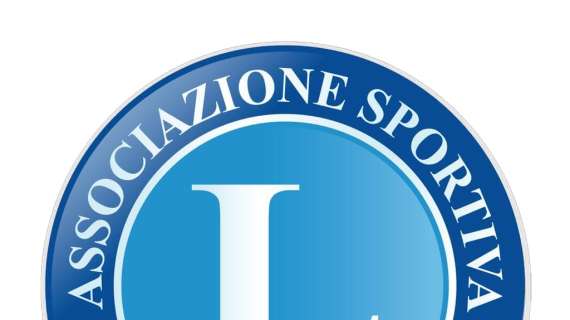 ASSOCIAZIONE SPORTIVA

L